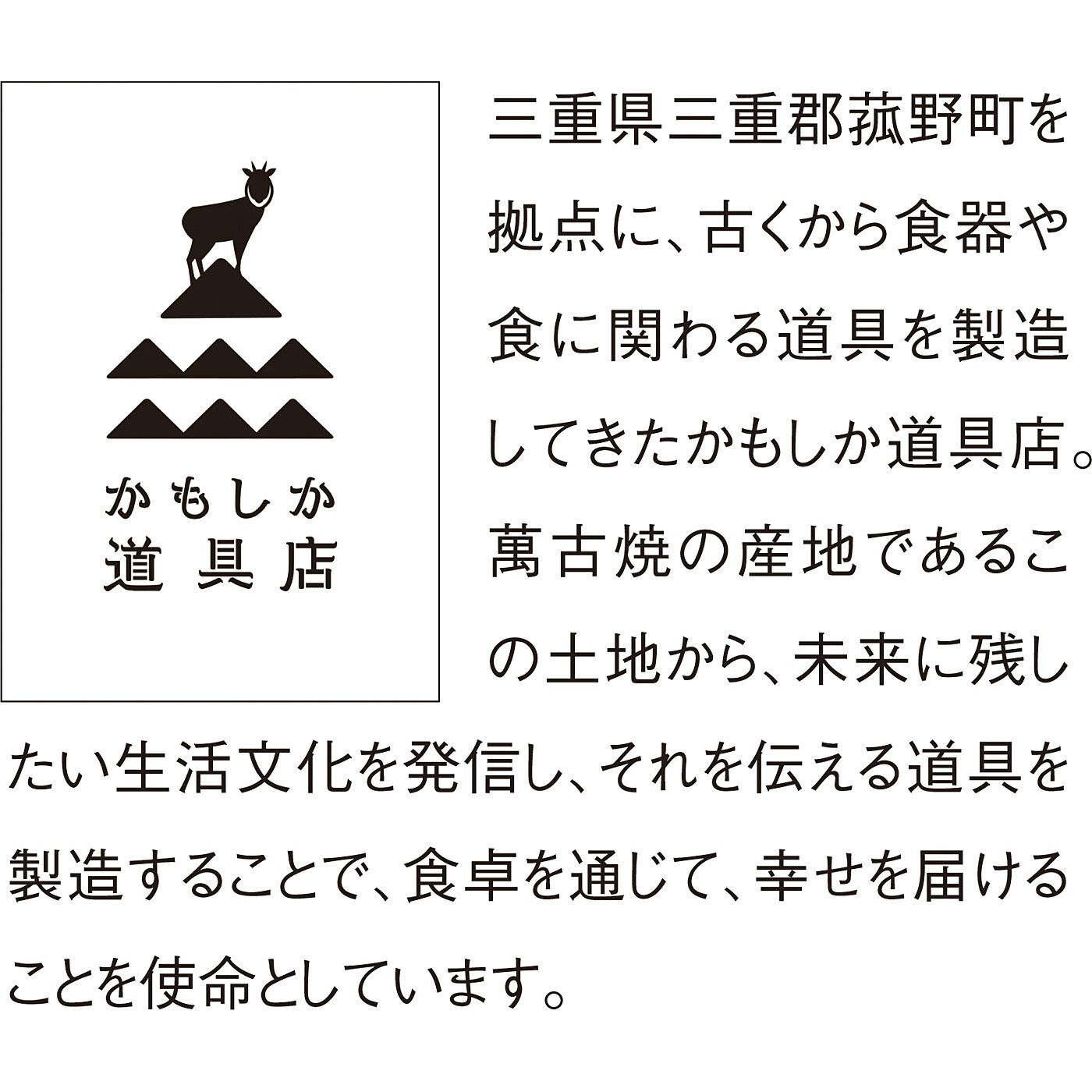 かもしか
道具店

三重県三重郡菰野町を拠点に、古くから食器や食に関わる道具を製造してきたかもしか道具店。萬古焼の産地であるこの土地から、未来に残したい生活文化を発信し、それを伝える道具を製造することで、食卓を通じて、幸せを届けることを使命としています。